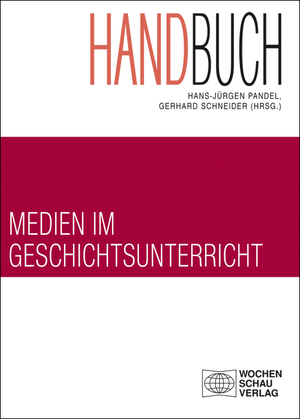 HANDBUCH

HANS-JÜRGEN PANDEL,
GERHARD SCHNEIDER (HRSG.)

MEDIEN IM
GESCHICHTSUNTERRICHT

WOCHEN
SCHAU
VERLAG